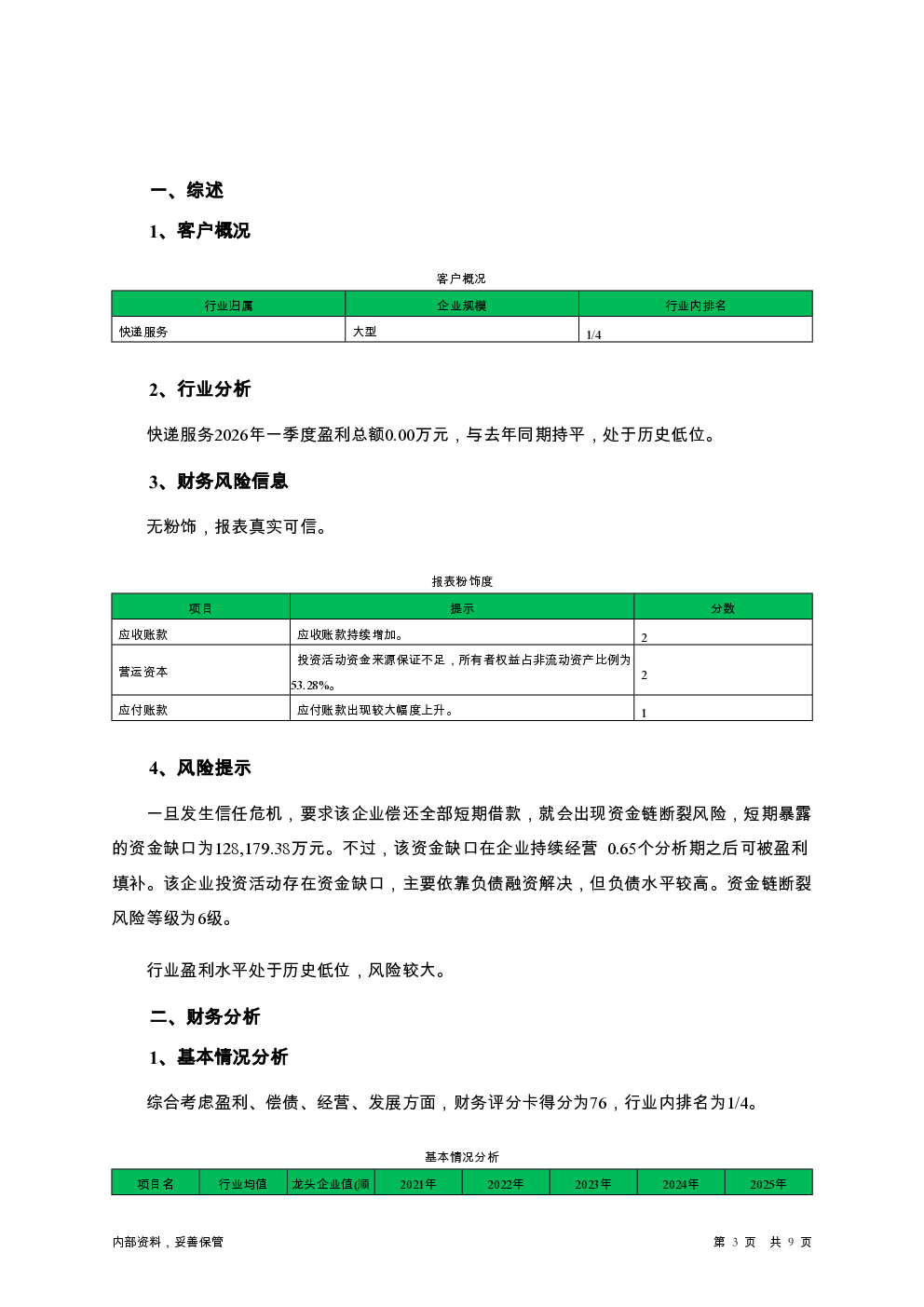 一、综述

1、客户概况

客户概况

| 行业归属 | 企业规模 | 行业内排名 |
|---|---|---|
| 快递服务 | 大型 | 1/4 |

2、行业分析

快递服务2026年一季度盈利总额0.00万元，与去年同期持平，处于历史低位。

3、财务风险信息

无粉饰，报表真实可信。

报表粉饰度

| 项目 | 提示 | 分数 |
|---|---|---|
| 应收账款 | 应收账款持续增加。 | 2 |
| 营运资本 | 投资活动资金来源保证不足，所有者权益占非流动资产比例为53.28%。 | 2 |
| 应付账款 | 应付账款出现较大幅度上升。 | 1 |

4、风险提示

一旦发生信任危机，要求该企业偿还全部短期借款，就会出现资金链断裂风险，短期暴露的资金缺口为128,179.38万元。不过，该资金缺口在企业持续经营 0.65个分析期之后可被盈利填补。该企业投资活动存在资金缺口，主要依靠负债融资解决，但负债水平较高。资金链断裂风险等级为6级。

行业盈利水平处于历史低位，风险较大。

二、财务分析

1、基本情况分析

综合考虑盈利、偿债、经营、发展方面，财务评分卡得分为76，行业内排名为1/4。

基本情况分析

| 项目名 | 行业均值 | 龙头企业值(顺 | 2021年 | 2022年 | 2023年 | 2024年 | 2025年 |
|---|---|---|---|---|---|---|---|

内部资料，妥善保管　　第 3 页　共 9 页